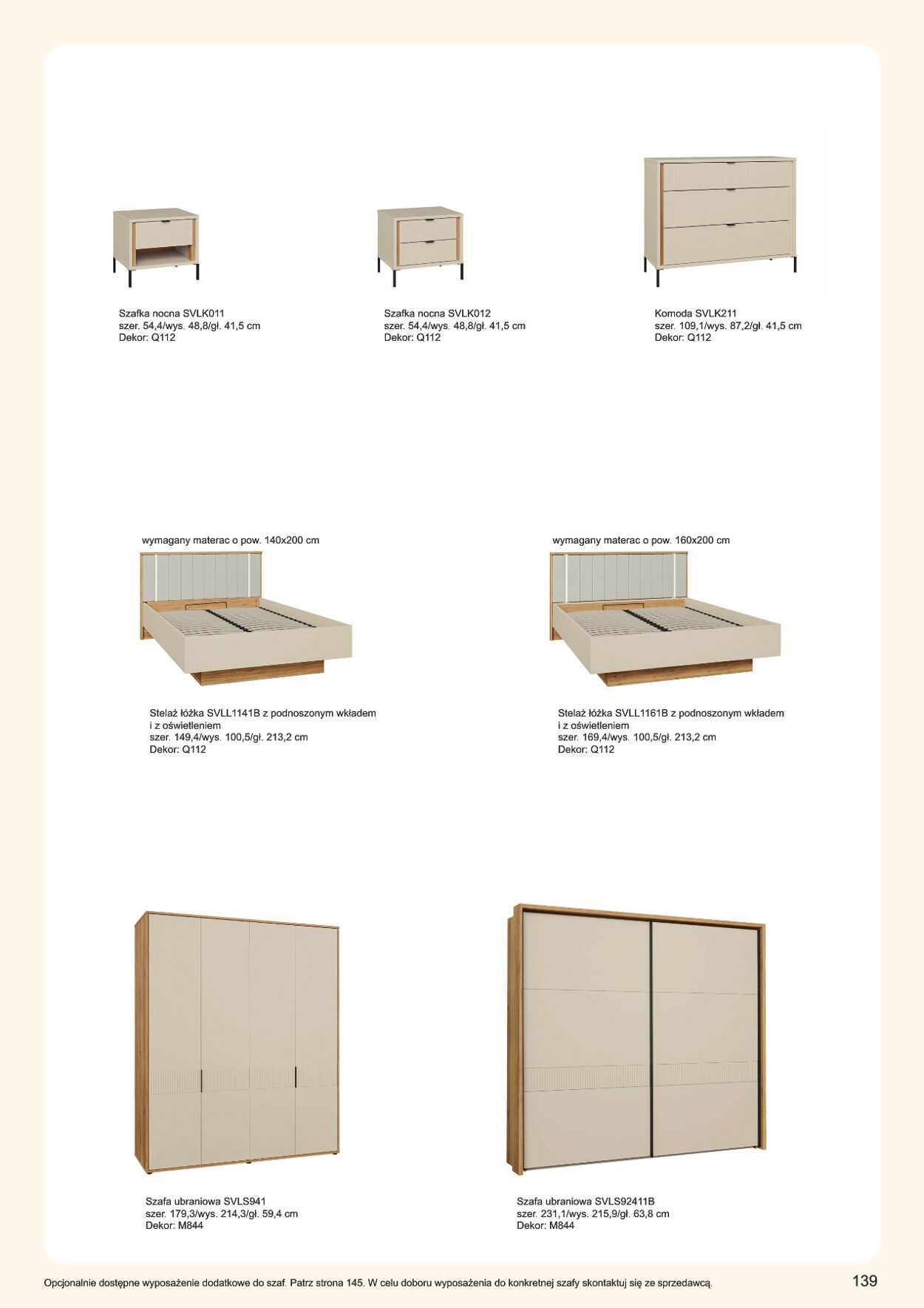 Szafka nocna SVLK011
szer. 54,4/wys. 48,8/gł. 41,5 cm
Dekor: Q112

Szafka nocna SVLK012
szer. 54,4/wys. 48,8/gł. 41,5 cm
Dekor: Q112

Komoda SVLK211
szer. 109,1/wys. 87,2/gł. 41,5 cm
Dekor: Q112

wymagany materac o pow. 140x200 cm

Stelaż łóżka SVLL1141B z podnoszonym wkładem i z oświetleniem
szer. 149,4/wys. 100,5/gł. 213,2 cm
Dekor: Q112

wymagany materac o pow. 160x200 cm

Stelaż łóżka SVLL1161B z podnoszonym wkładem i z oświetleniem
szer. 169,4/wys. 100,5/gł. 213,2 cm
Dekor: Q112

Szafa ubraniowa SVLS941
szer. 179,3/wys. 214,3/gł. 59,4 cm
Dekor: M844

Szafa ubraniowa SVLS92411B
szer. 231,1/wys. 215,9/gł. 63,8 cm
Dekor: M844

Opcjonalnie dostępne wyposażenie dodatkowe do szaf. Patrz strona 145. W celu doboru wyposażenia do konkretnej szafy skontaktuj się ze sprzedawcą.

139